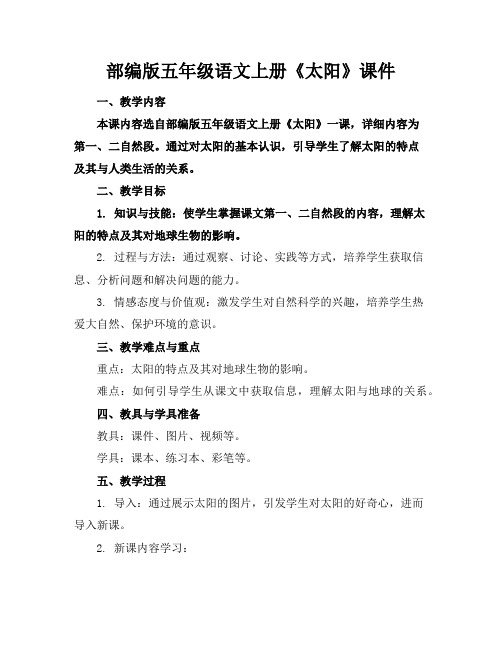 部编版五年级语文上册《太阳》课件

一、教学内容

本课内容选自部编版五年级语文上册《太阳》一课，详细内容为第一、二自然段。通过对太阳的基本认识，引导学生了解太阳的特点及其与人类生活的关系。

二、教学目标

1. 知识与技能：使学生掌握课文第一、二自然段的内容，理解太阳的特点及其对地球生物的影响。

2. 过程与方法：通过观察、讨论、实践等方式，培养学生获取信息、分析问题和解决问题的能力。

3. 情感态度与价值观：激发学生对自然科学的兴趣，培养学生热爱大自然、保护环境的意识。

三、教学难点与重点

重点：太阳的特点及其对地球生物的影响。

难点：如何引导学生从课文中获取信息，理解太阳与地球的关系。

四、教具与学具准备

教具：课件、图片、视频等。

学具：课本、练习本、彩笔等。

五、教学过程

1. 导入：通过展示太阳的图片，引发学生对太阳的好奇心，进而导入新课。

2. 新课内容学习：